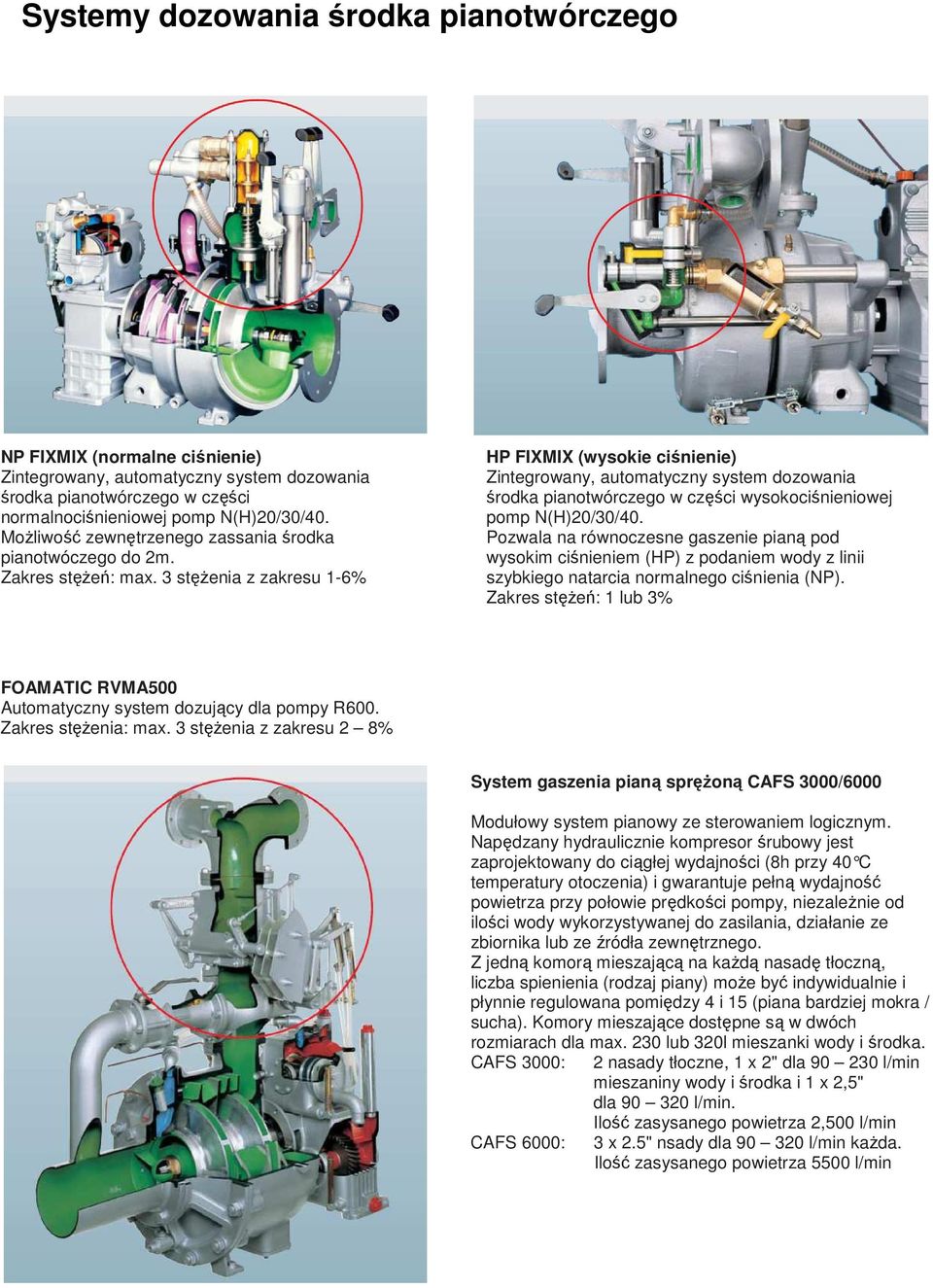 Systemy dozowania środka pianotwórczego

NP FIXMIX (normalne ciśnienie)
Zintegrowany, automatyczny system dozowania środka pianotwórczego w części normalnociśnieniowej pomp N(H)20/30/40.
Możliwość zewnętrzenego zassania środka pianotwóczego do 2m.
Zakres stężeń: max. 3 stężenia z zakresu 1-6%

HP FIXMIX (wysokie ciśnienie)
Zintegrowany, automatyczny system dozowania środka pianotwórczego w części wysokociśnieniowej pomp N(H)20/30/40.
Pozwala na równoczesne gaszenie pianą pod wysokim ciśnieniem (HP) z podaniem wody z linii szybkiego natarcia normalnego ciśnienia (NP).
Zakres stężeń: 1 lub 3%

FOAMATIC RVMA500
Automatyczny system dozujący dla pompy R600.
Zakres stężenia: max. 3 stężenia z zakresu 2 – 8%

System gaszenia pianą sprężoną CAFS 3000/6000

Modułowy system pianowy ze sterowaniem logicznym. Napędzany hydraulicznie kompresor śrubowy jest zaprojektowany do ciągłej wydajności (8h przy 40°C temperatury otoczenia) i gwarantuje pełną wydajność powietrza przy połowie prędkości pompy, niezależnie od ilości wody wykorzystywanej do zasilania, działanie ze zbiornika lub ze źródła zewnętrznego.
Z jedną komorą mieszającą na każdą nasadę tłoczną, liczba spienienia (rodzaj piany) może być indywidualnie i płynnie regulowana pomiędzy 4 i 15 (piana bardziej mokra / sucha). Komory mieszające dostępne są w dwóch rozmiarach dla max. 230 lub 320l mieszanki wody i środka.
CAFS 3000: 2 nasady tłoczne, 1 x 2" dla 90 – 230 l/min mieszaniny wody i środka i 1 x 2,5" dla 90 – 320 l/min.
Ilość zasysanego powietrza 2,500 l/min
CAFS 6000: 3 x 2.5" nsady dla 90 – 320 l/min każda.
Ilość zasysanego powietrza 5500 l/min